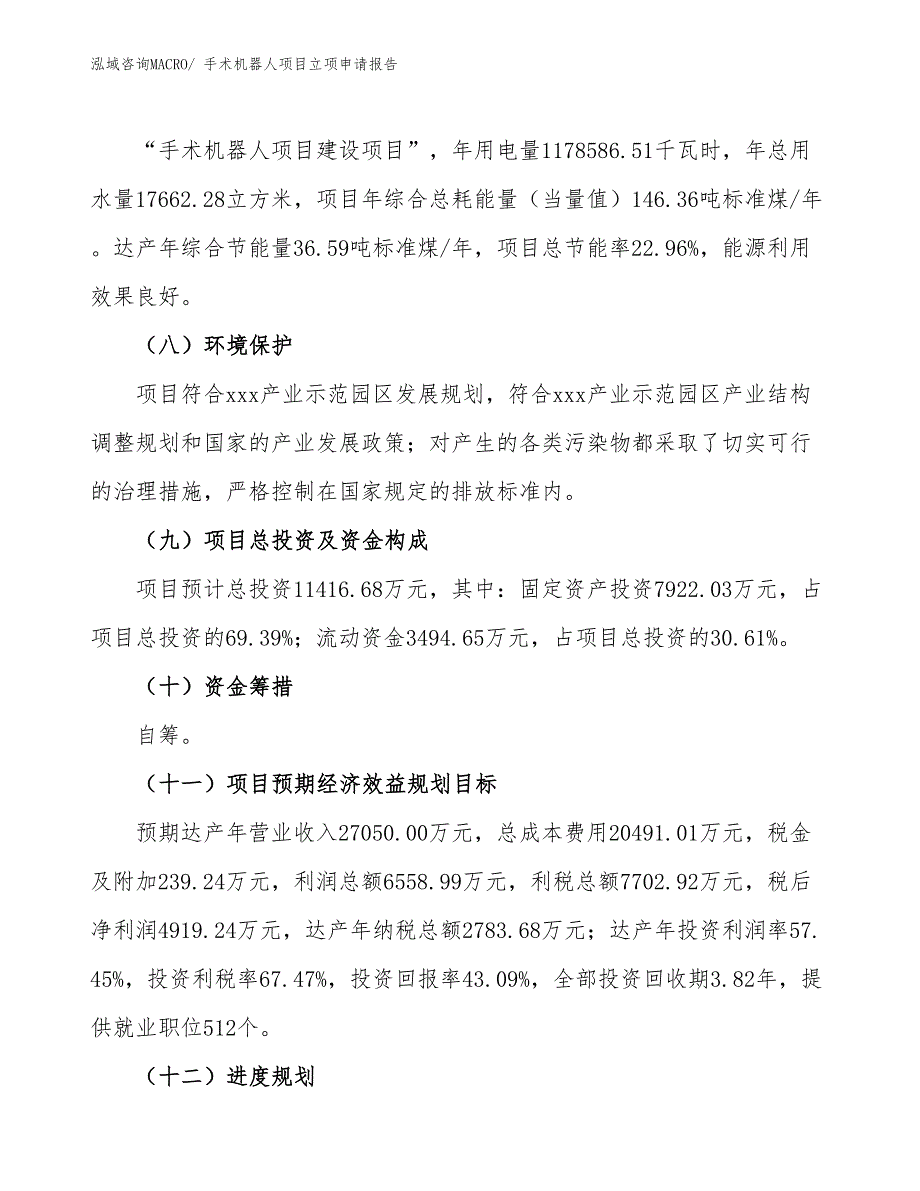 泓域咨询MACRO/ 手术机器人项目立项申请报告

“手术机器人项目建设项目”，年用电量1178586.51千瓦时，年总用水量17662.28立方米，项目年综合总耗能量（当量值）146.36吨标准煤/年。达产年综合节能量36.59吨标准煤/年，项目总节能率22.96%，能源利用效果良好。

（八）环境保护

项目符合xxx产业示范园区发展规划，符合xxx产业示范园区产业结构调整规划和国家的产业发展政策；对产生的各类污染物都采取了切实可行的治理措施，严格控制在国家规定的排放标准内。

（九）项目总投资及资金构成

项目预计总投资11416.68万元，其中：固定资产投资7922.03万元，占项目总投资的69.39%；流动资金3494.65万元，占项目总投资的30.61%。

（十）资金筹措

自筹。

（十一）项目预期经济效益规划目标

预期达产年营业收入27050.00万元，总成本费用20491.01万元，税金及附加239.24万元，利润总额6558.99万元，利税总额7702.92万元，税后净利润4919.24万元，达产年纳税总额2783.68万元；达产年投资利润率57.45%，投资利税率67.47%，投资回报率43.09%，全部投资回收期3.82年，提供就业职位512个。

（十二）进度规划